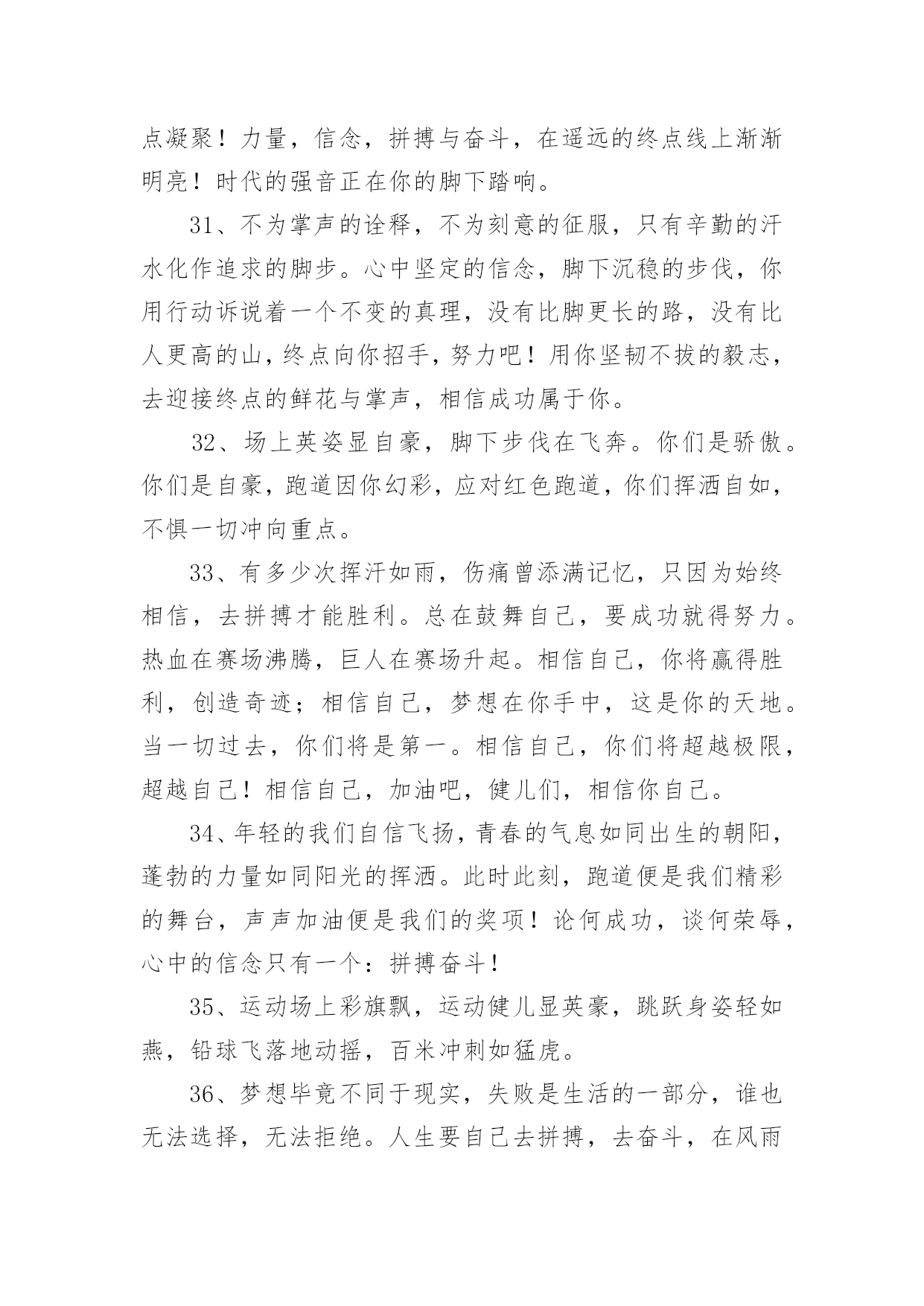 点凝聚！力量，信念，拼搏与奋斗，在遥远的终点线上渐渐明亮！时代的强音正在你的脚下踏响。

31、不为掌声的诠释，不为刻意的征服，只有辛勤的汗水化作追求的脚步。心中坚定的信念，脚下沉稳的步伐，你用行动诉说着一个不变的真理，没有比脚更长的路，没有比人更高的山，终点向你招手，努力吧！用你坚韧不拔的毅志，去迎接终点的鲜花与掌声，相信成功属于你。

32、场上英姿显自豪，脚下步伐在飞奔。你们是骄傲。你们是自豪，跑道因你幻彩，应对红色跑道，你们挥洒自如，不惧一切冲向重点。

33、有多少次挥汗如雨，伤痛曾添满记忆，只因为始终相信，去拼搏才能胜利。总在鼓舞自己，要成功就得努力。热血在赛场沸腾，巨人在赛场升起。相信自己，你将赢得胜利，创造奇迹；相信自己，梦想在你手中，这是你的天地。当一切过去，你们将是第一。相信自己，你们将超越极限，超越自己！相信自己，加油吧，健儿们，相信你自己。

34、年轻的我们自信飞扬，青春的气息如同出生的朝阳，蓬勃的力量如同阳光的挥洒。此时此刻，跑道便是我们精彩的舞台，声声加油便是我们的奖项！论何成功，谈何荣辱，心中的信念只有一个：拼搏奋斗！

35、运动场上彩旗飘，运动健儿显英豪，跳跃身姿轻如燕，铅球飞落地动摇，百米冲刺如猛虎。

36、梦想毕竟不同于现实，失败是生活的一部分，谁也无法选择，无法拒绝。人生要自己去拼搏，去奋斗，在风雨